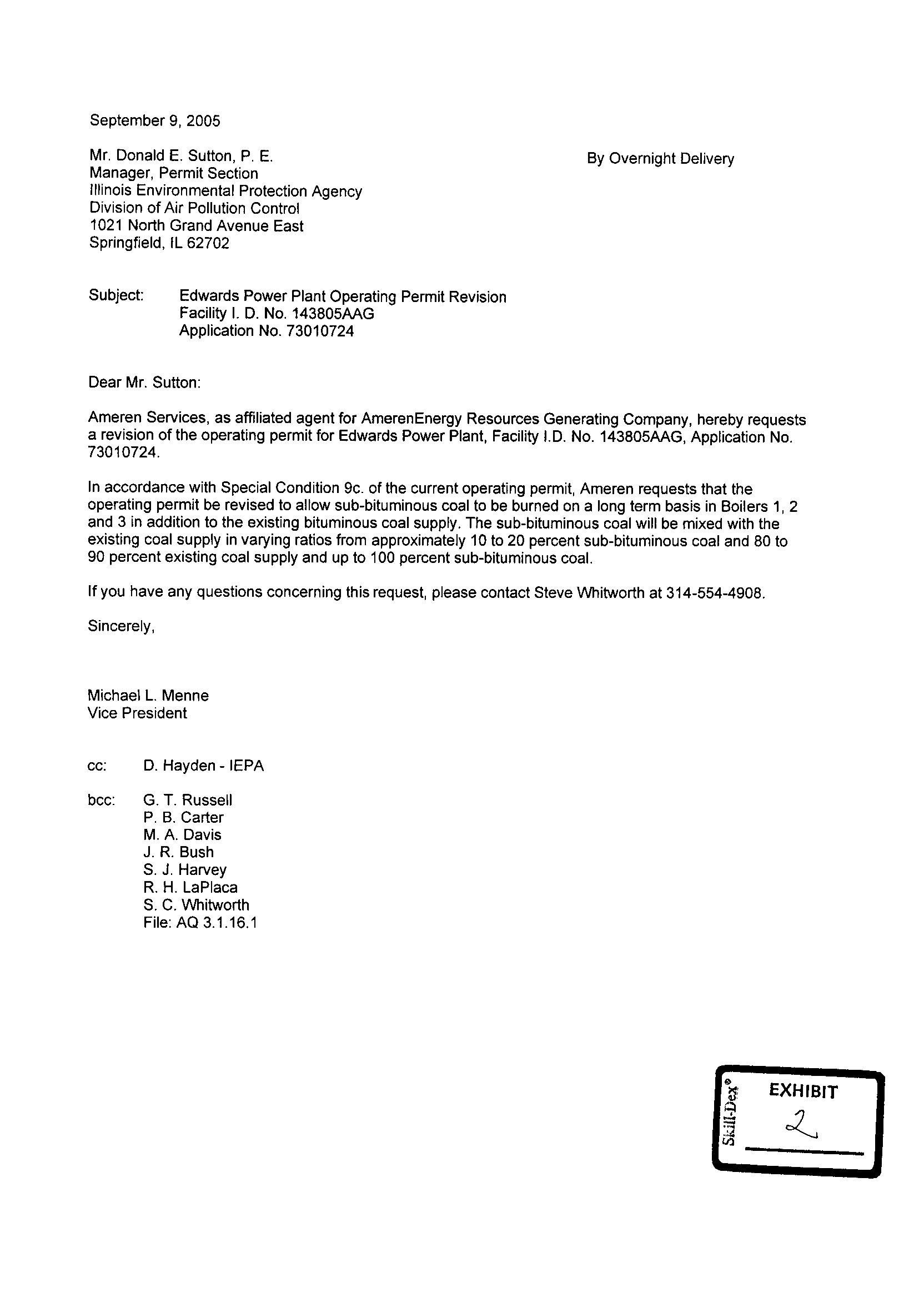 September 9, 2005

Mr. Donald E. Sutton, P. E.
Manager, Permit Section
Illinois Environmental Protection Agency
Division of Air Pollution Control
1021 North Grand Avenue East
Springfield, IL 62702

By Overnight Delivery

Subject: Edwards Power Plant Operating Permit Revision
Facility I. D. No. 143805AAG
Application No. 73010724

Dear Mr. Sutton:

Ameren Services, as affiliated agent for AmerenEnergy Resources Generating Company, hereby requests a revision of the operating permit for Edwards Power Plant, Facility I.D. No. 143805AAG, Application No. 73010724.

In accordance with Special Condition 9c. of the current operating permit, Ameren requests that the operating permit be revised to allow sub-bituminous coal to be burned on a long term basis in Boilers 1, 2 and 3 in addition to the existing bituminous coal supply. The sub-bituminous coal will be mixed with the existing coal supply in varying ratios from approximately 10 to 20 percent sub-bituminous coal and 80 to 90 percent existing coal supply and up to 100 percent sub-bituminous coal.

If you have any questions concerning this request, please contact Steve Whitworth at 314-554-4908.

Sincerely,

Michael L. Menne
Vice President

cc: D. Hayden - IEPA

bcc: G. T. Russell
P. B. Carter
M. A. Davis
J. R. Bush
S. J. Harvey
R. H. LaPlaca
S. C. Whitworth
File: AQ 3.1.16.1

Skill-Dex®
EXHIBIT
2